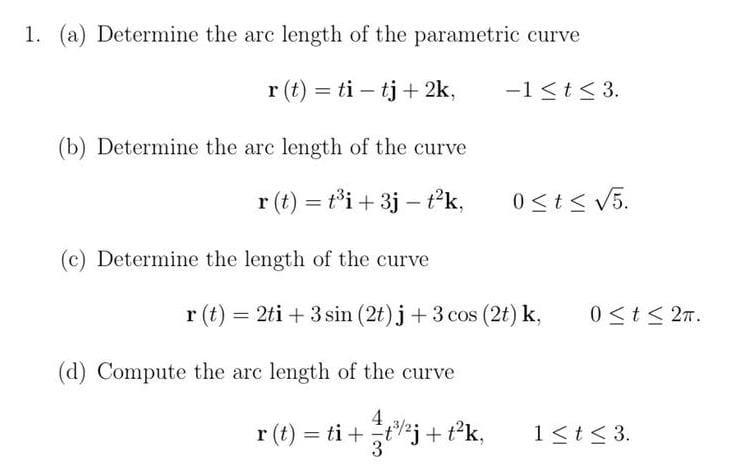 1. (a) Determine the arc length of the parametric curve

$\mathbf{r}(t) = t\mathbf{i} - t\mathbf{j} + 2\mathbf{k}, \qquad -1 \leq t \leq 3.$

(b) Determine the arc length of the curve

$\mathbf{r}(t) = t^3\mathbf{i} + 3\mathbf{j} - t^2\mathbf{k}, \qquad 0 \leq t \leq \sqrt{5}.$

(c) Determine the length of the curve

$\mathbf{r}(t) = 2t\mathbf{i} + 3\sin(2t)\mathbf{j} + 3\cos(2t)\mathbf{k}, \qquad 0 \leq t \leq 2\pi.$

(d) Compute the arc length of the curve

$\mathbf{r}(t) = t\mathbf{i} + \frac{4}{3}t^{3/2}\mathbf{j} + t^2\mathbf{k}, \qquad 1 \leq t \leq 3.$